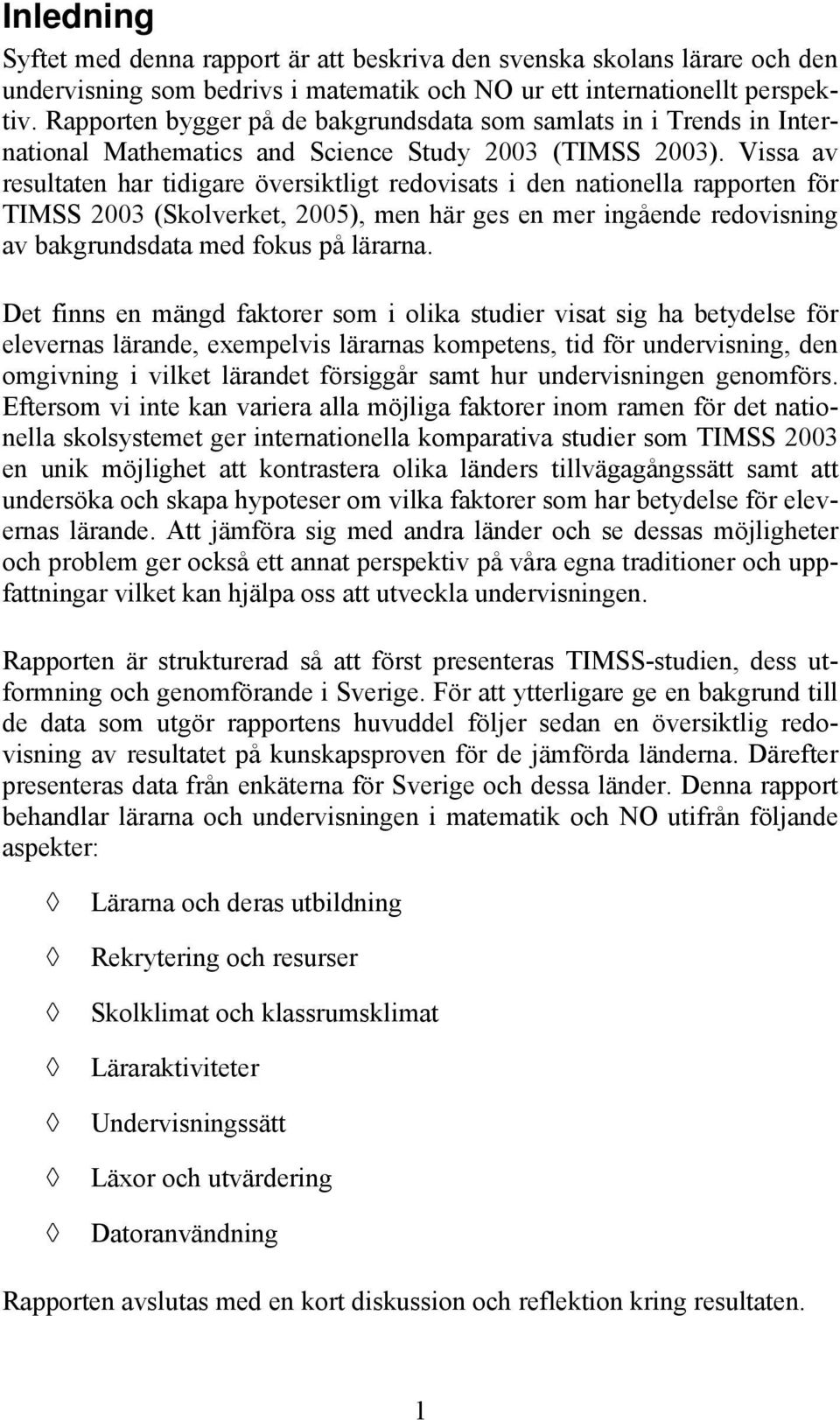 Inledning

Syftet med denna rapport är att beskriva den svenska skolans lärare och den undervisning som bedrivs i matematik och NO ur ett internationellt perspektiv. Rapporten bygger på de bakgrundsdata som samlats in i Trends in International Mathematics and Science Study 2003 (TIMSS 2003). Vissa av resultaten har tidigare översiktligt redovisats i den nationella rapporten för TIMSS 2003 (Skolverket, 2005), men här ges en mer ingående redovisning av bakgrundsdata med fokus på lärarna.

Det finns en mängd faktorer som i olika studier visat sig ha betydelse för elevernas lärande, exempelvis lärarnas kompetens, tid för undervisning, den omgivning i vilket lärandet försiggår samt hur undervisningen genomförs. Eftersom vi inte kan variera alla möjliga faktorer inom ramen för det nationella skolsystemet ger internationella komparativa studier som TIMSS 2003 en unik möjlighet att kontrastera olika länders tillvägagångssätt samt att undersöka och skapa hypoteser om vilka faktorer som har betydelse för elevernas lärande. Att jämföra sig med andra länder och se dessas möjligheter och problem ger också ett annat perspektiv på våra egna traditioner och uppfattningar vilket kan hjälpa oss att utveckla undervisningen.

Rapporten är strukturerad så att först presenteras TIMSS-studien, dess utformning och genomförande i Sverige. För att ytterligare ge en bakgrund till de data som utgör rapportens huvuddel följer sedan en översiktlig redovisning av resultatet på kunskapsproven för de jämförda länderna. Därefter presenteras data från enkäterna för Sverige och dessa länder. Denna rapport behandlar lärarna och undervisningen i matematik och NO utifrån följande aspekter:

◊ Lärarna och deras utbildning

◊ Rekrytering och resurser

◊ Skolklimat och klassrumsklimat

◊ Läraraktiviteter

◊ Undervisningssätt

◊ Läxor och utvärdering

◊ Datoranvändning

Rapporten avslutas med en kort diskussion och reflektion kring resultaten.

1